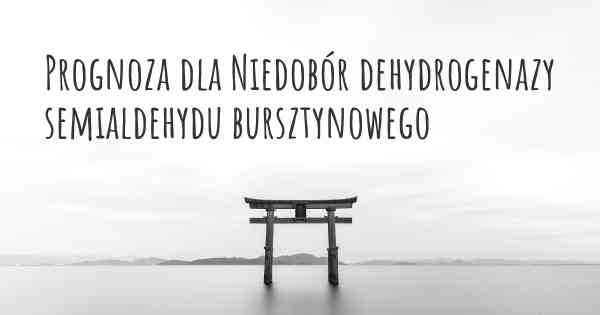 Prognoza dla Niedobór dehydrogenazy semialdehydu bursztynowego